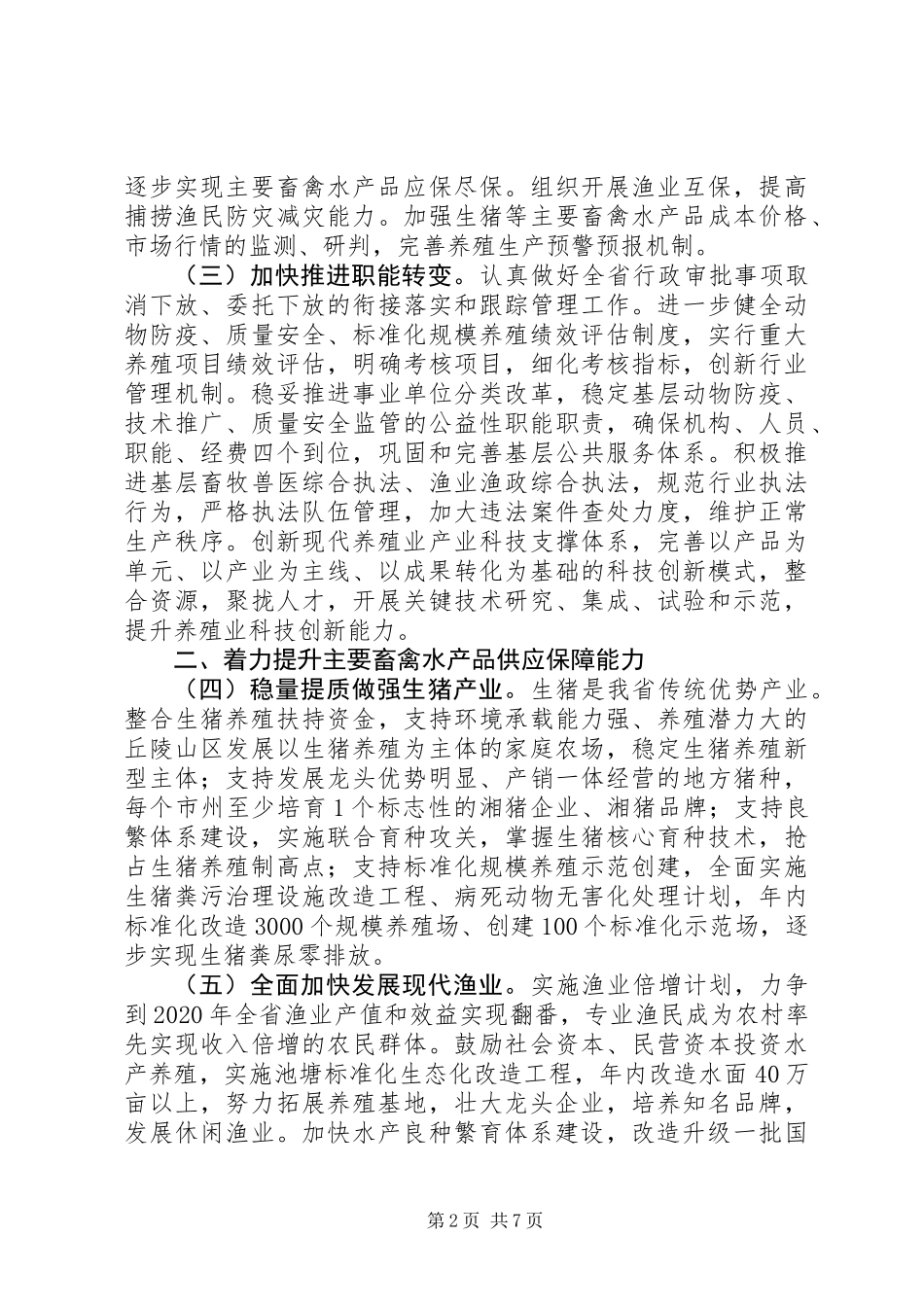 逐步实现主要畜禽水产品应保尽保。组织开展渔业互保，提高捕捞渔民防灾减灾能力。加强生猪等主要畜禽水产品成本价格、市场行情的监测、研判，完善养殖生产预警预报机制。

（三）加快推进职能转变。认真做好全省行政审批事项取消下放、委托下放的衔接落实和跟踪管理工作。进一步健全动物防疫、质量安全、标准化规模养殖绩效评估制度，实行重大养殖项目绩效评估，明确考核项目，细化考核指标，创新行业管理机制。稳妥推进事业单位分类改革，稳定基层动物防疫、技术推广、质量安全监管的公益性职能职责，确保机构、人员、职能、经费四个到位，巩固和完善基层公共服务体系。积极推进基层畜牧兽医综合执法、渔业渔政综合执法，规范行业执法行为，严格执法队伍管理，加大违法案件查处力度，维护正常生产秩序。创新现代养殖业产业科技支撑体系，完善以产品为单元、以产业为主线、以成果转化为基础的科技创新模式，整合资源，聚拢人才，开展关键技术研究、集成、试验和示范，提升养殖业科技创新能力。

二、着力提升主要畜禽水产品供应保障能力

（四）稳量提质做强生猪产业。生猪是我省传统优势产业。整合生猪养殖扶持资金，支持环境承载能力强、养殖潜力大的丘陵山区发展以生猪养殖为主体的家庭农场，稳定生猪养殖新型主体；支持发展龙头优势明显、产销一体经营的地方猪种，每个市州至少培育1个标志性的湘猪企业、湘猪品牌；支持良繁体系建设，实施联合育种攻关，掌握生猪核心育种技术，抢占生猪养殖制高点；支持标准化规模养殖示范创建，全面实施生猪粪污治理设施改造工程、病死动物无害化处理计划，年内标准化改造3000个规模养殖场、创建100个标准化示范场，逐步实现生猪粪尿零排放。

（五）全面加快发展现代渔业。实施渔业倍增计划，力争到2020年全省渔业产值和效益实现翻番，专业渔民成为农村率先实现收入倍增的农民群体。鼓励社会资本、民营资本投资水产养殖，实施池塘标准化生态化改造工程，年内改造水面40万亩以上，努力拓展养殖基地，壮大龙头企业，培养知名品牌，发展休闲渔业。加快水产良种繁育体系建设，改造升级一批国

第2页 共7页